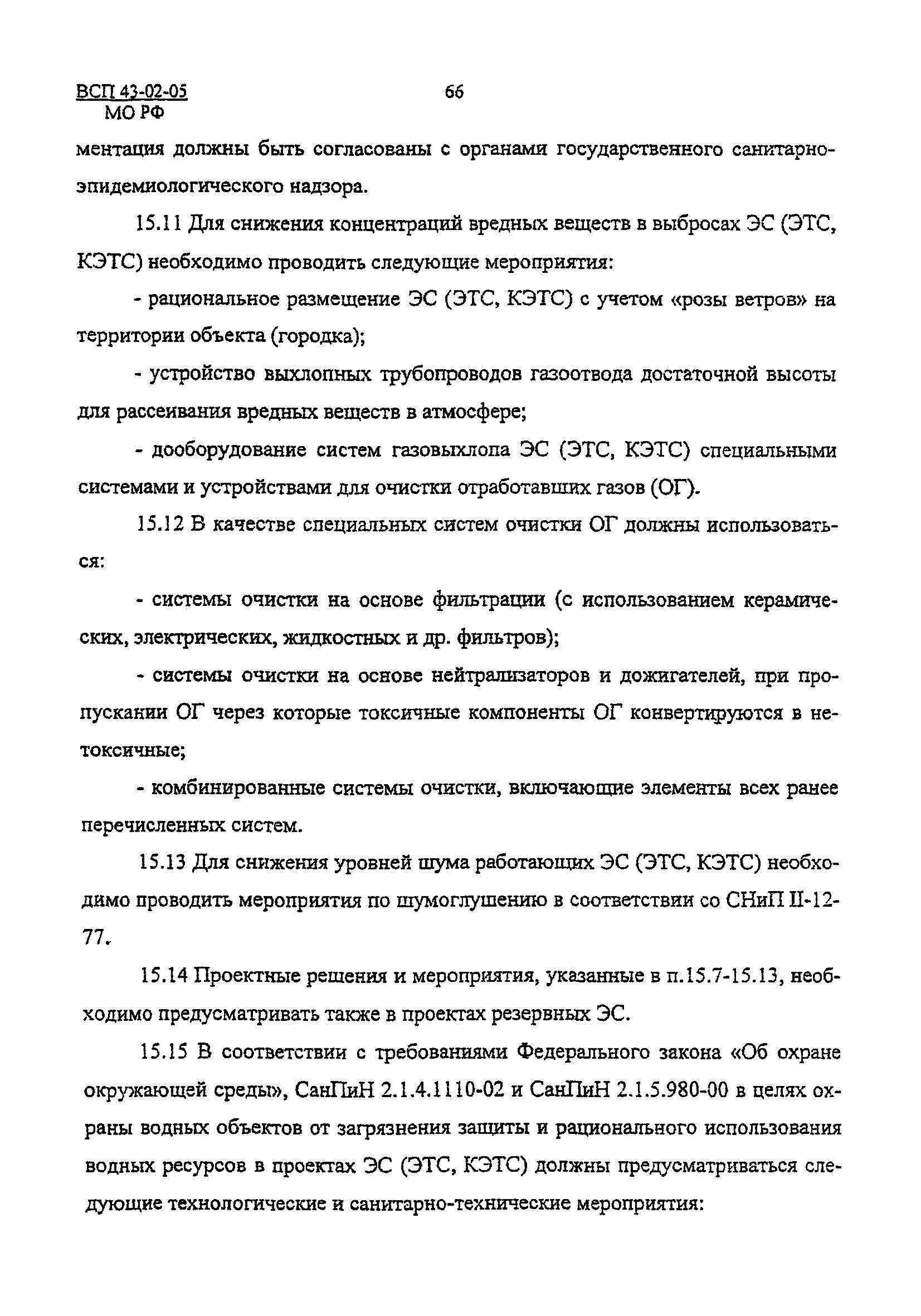 ВСП 43-02-05
МО РФ

66

ментация должны быть согласованы с органами государственного санитарно-эпидемиологического надзора.

15.11 Для снижения концентраций вредных веществ в выбросах ЭС (ЭТС, КЭТС) необходимо проводить следующие мероприятия:

- рациональное размещение ЭС (ЭТС, КЭТС) с учетом «розы ветров» на территории объекта (городка);

- устройство выхлопных трубопроводов газоотвода достаточной высоты для рассеивания вредных веществ в атмосфере;

- дооборудование систем газовыхлопа ЭС (ЭТС, КЭТС) специальными системами и устройствами для очистки отработавших газов (ОГ).

15.12 В качестве специальных систем очистки ОГ должны использоваться:

- системы очистки на основе фильтрации (с использованием керамических, электрических, жидкостных и др. фильтров);

- системы очистки на основе нейтрализаторов и дожигателей, при пропускании ОГ через которые токсичные компоненты ОГ конвертируются в нетоксичные;

- комбинированные системы очистки, включающие элементы всех ранее перечисленных систем.

15.13 Для снижения уровней шума работающих ЭС (ЭТС, КЭТС) необходимо проводить мероприятия по шумоглушению в соответствии со СНиП II-12-77.

15.14 Проектные решения и мероприятия, указанные в п.15.7-15.13, необходимо предусматривать также в проектах резервных ЭС.

15.15 В соответствии с требованиями Федерального закона «Об охране окружающей среды», СанПиН 2.1.4.1110-02 и СанПиН 2.1.5.980-00 в целях охраны водных объектов от загрязнения защиты и рационального использования водных ресурсов в проектах ЭС (ЭТС, КЭТС) должны предусматриваться следующие технологические и санитарно-технические мероприятия: